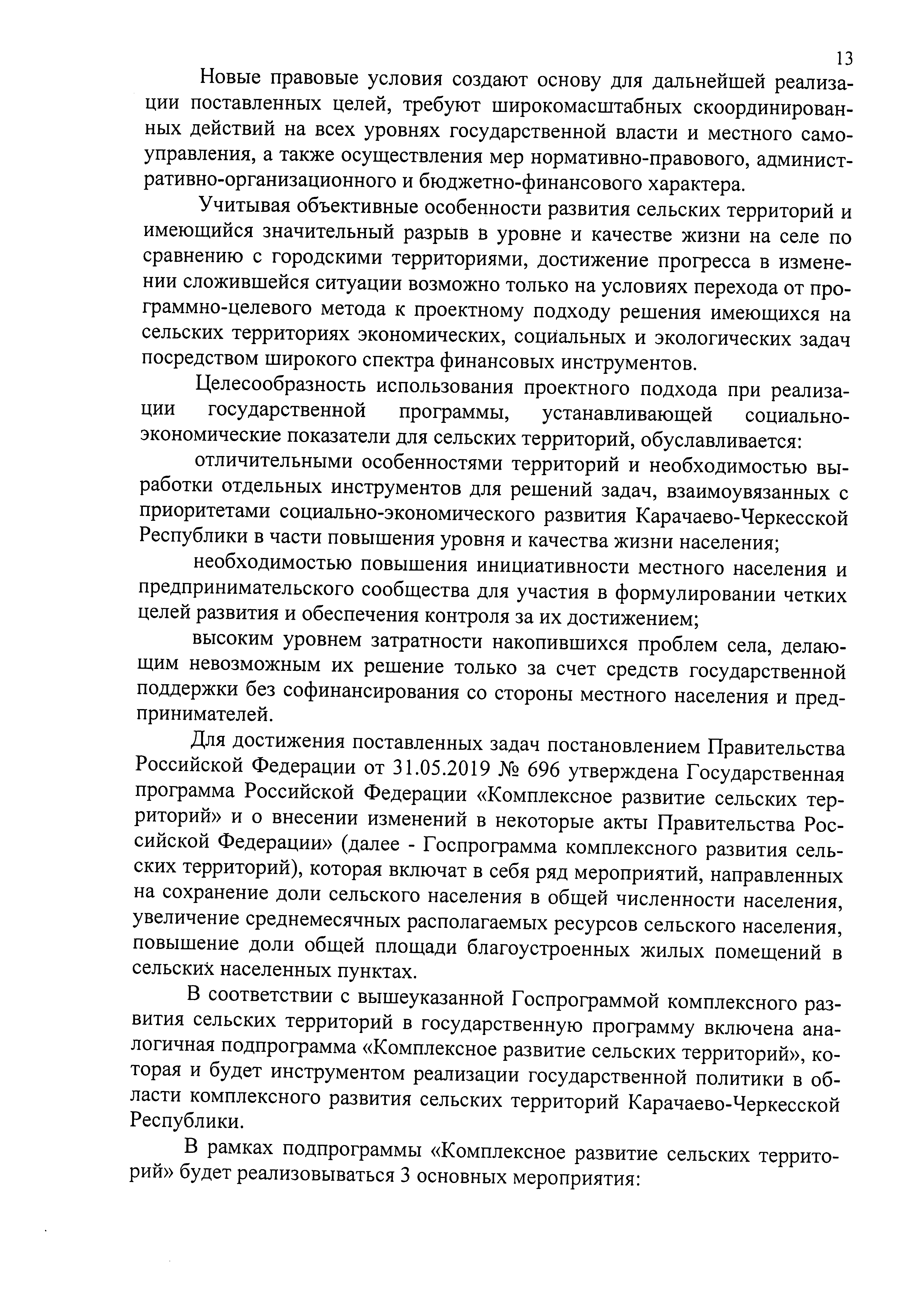 13

Новые правовые условия создают основу для дальнейшей реализации поставленных целей, требуют широкомасштабных скоординированных действий на всех уровнях государственной власти и местного самоуправления, а также осуществления мер нормативно-правового, административно-организационного и бюджетно-финансового характера.

Учитывая объективные особенности развития сельских территорий и имеющийся значительный разрыв в уровне и качестве жизни на селе по сравнению с городскими территориями, достижение прогресса в изменении сложившейся ситуации возможно только на условиях перехода от программно-целевого метода к проектному подходу решения имеющихся на сельских территориях экономических, социальных и экологических задач посредством широкого спектра финансовых инструментов.

Целесообразность использования проектного подхода при реализации государственной программы, устанавливающей социально-экономические показатели для сельских территорий, обуславливается:

отличительными особенностями территорий и необходимостью выработки отдельных инструментов для решений задач, взаимоувязанных с приоритетами социально-экономического развития Карачаево-Черкесской Республики в части повышения уровня и качества жизни населения;

необходимостью повышения инициативности местного населения и предпринимательского сообщества для участия в формулировании четких целей развития и обеспечения контроля за их достижением;

высоким уровнем затратности накопившихся проблем села, делающим невозможным их решение только за счет средств государственной поддержки без софинансирования со стороны местного населения и предпринимателей.

Для достижения поставленных задач постановлением Правительства Российской Федерации от 31.05.2019 № 696 утверждена Государственная программа Российской Федерации «Комплексное развитие сельских территорий» и о внесении изменений в некоторые акты Правительства Российской Федерации» (далее - Госпрограмма комплексного развития сельских территорий), которая включат в себя ряд мероприятий, направленных на сохранение доли сельского населения в общей численности населения, увеличение среднемесячных располагаемых ресурсов сельского населения, повышение доли общей площади благоустроенных жилых помещений в сельских населенных пунктах.

В соответствии с вышеуказанной Госпрограммой комплексного развития сельских территорий в государственную программу включена аналогичная подпрограмма «Комплексное развитие сельских территорий», которая и будет инструментом реализации государственной политики в области комплексного развития сельских территорий Карачаево-Черкесской Республики.

В рамках подпрограммы «Комплексное развитие сельских территорий» будет реализовываться 3 основных мероприятия: